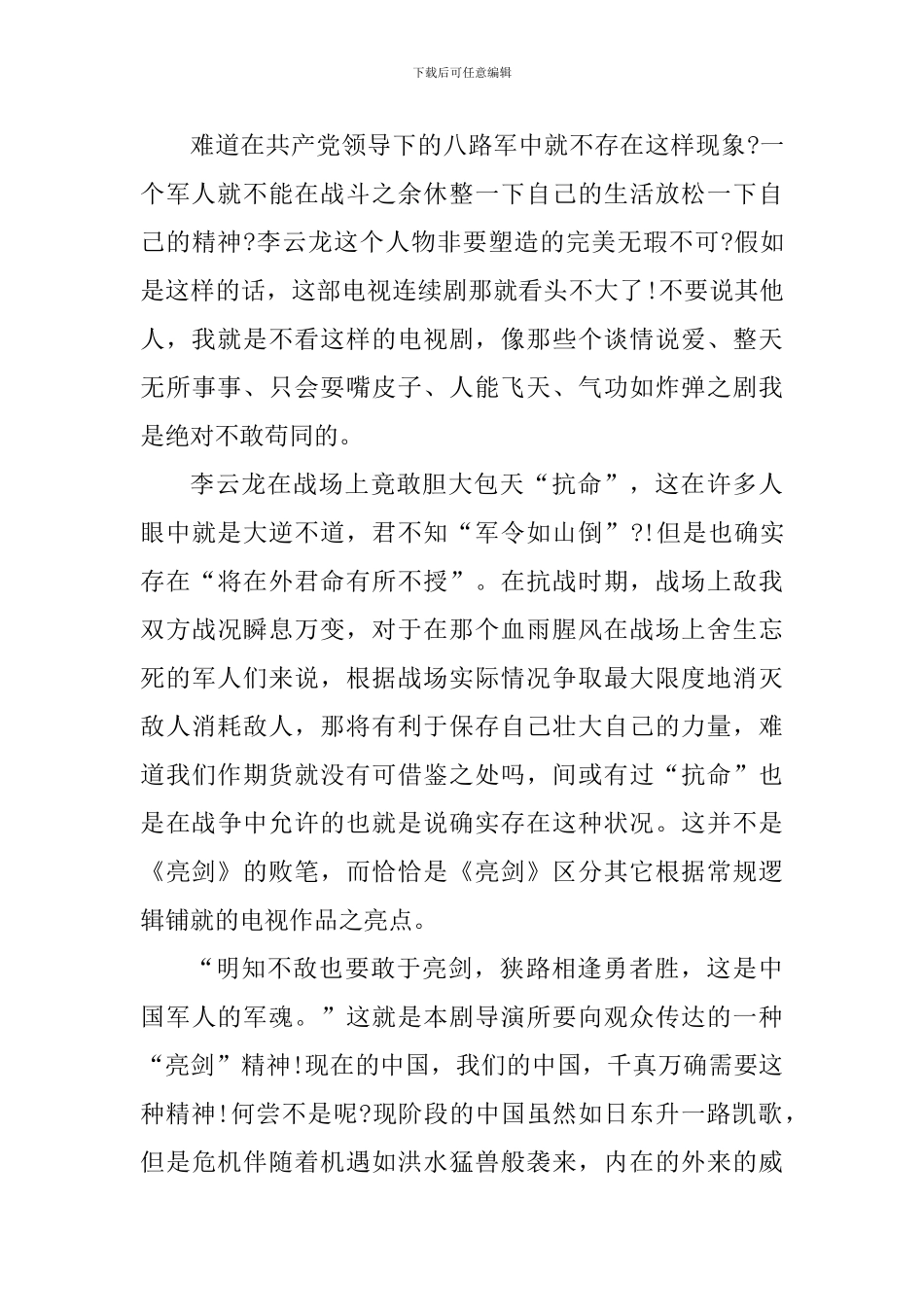 下载后可任意编辑

难道在共产党领导下的八路军中就不存在这样现象?一个军人就不能在战斗之余休整一下自己的生活放松一下自己的精神?李云龙这个人物非要塑造的完美无瑕不可?假如是这样的话，这部电视连续剧那就看头不大了!不要说其他人，我就是不看这样的电视剧，像那些个谈情说爱、整天无所事事、只会耍嘴皮子、人能飞天、气功如炸弹之剧我是绝对不敢苟同的。

李云龙在战场上竟敢胆大包天“抗命”，这在许多人眼中就是大逆不道，君不知“军令如山倒”?!但是也确实存在“将在外君命有所不授”。在抗战时期，战场上敌我双方战况瞬息万变，对于在那个血雨腥风在战场上舍生忘死的军人们来说，根据战场实际情况争取最大限度地消灭敌人消耗敌人，那将有利于保存自己壮大自己的力量，难道我们作期货就没有可借鉴之处吗，间或有过“抗命”也是在战争中允许的也就是说确实存在这种状况。这并不是《亮剑》的败笔，而恰恰是《亮剑》区分其它根据常规逻辑铺就的电视作品之亮点。

“明知不敌也要敢于亮剑，狭路相逢勇者胜，这是中国军人的军魂。”这就是本剧导演所要向观众传达的一种“亮剑”精神!现在的中国，我们的中国，千真万确需要这种精神!何尝不是呢?现阶段的中国虽然如日东升一路凯歌，但是危机伴随着机遇如洪水猛兽般袭来，内在的外来的威